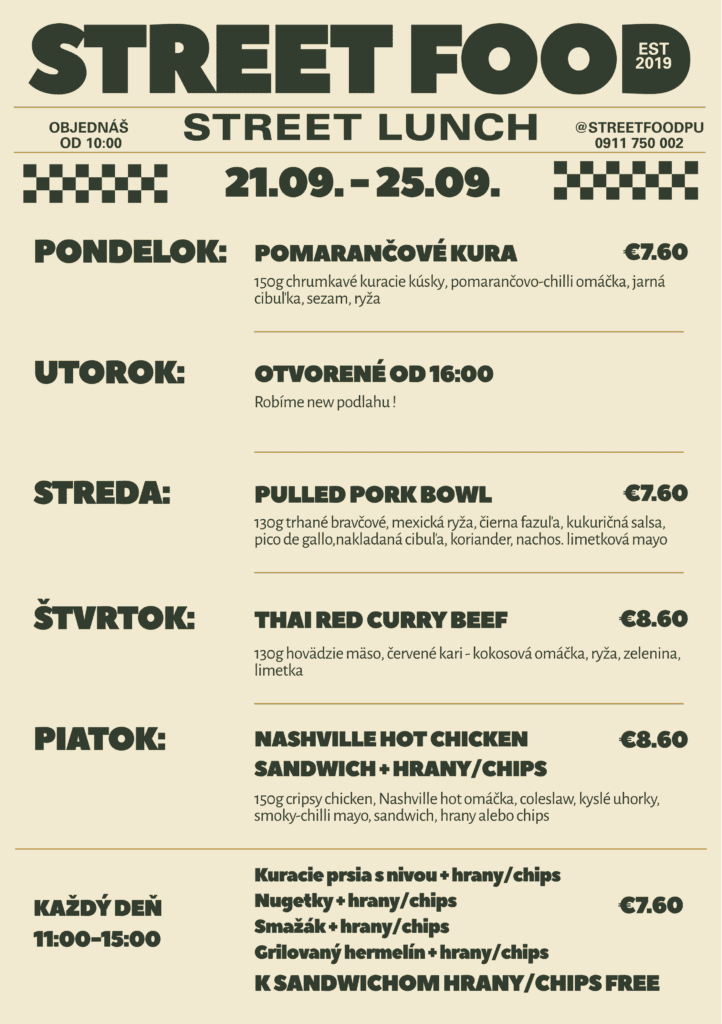 STREET FOOD

EST
2019

OBJEDNÁŠ
OD 10:00

STREET LUNCH

@STREETFOODPU
0911 750 002

21.09. - 25.09.

PONDELOK:

POMARANČOVÉ KURA

€7.60

150g chrumkavé kuracie kúsky, pomarančovo-chilli omáčka, jarná cibuľka, sezam, ryža

UTOROK:

OTVORENÉ OD 16:00

Robíme new podlahu !

STREDA:

PULLED PORK BOWL

€7.60

130g trhané bravčové, mexická ryža, čierna fazuľa, kukuričná salsa, pico de gallo,nakladaná cibuľa, koriander, nachos. limetková mayo

ŠTVRTOK:

THAI RED CURRY BEEF

€8.60

130g hovädzie mäso, červené kari - kokosová omáčka, ryža, zelenina, limetka

PIATOK:

NASHVILLE HOT CHICKEN SANDWICH + HRANY/CHIPS

€8.60

150g cripsy chicken, Nashville hot omáčka, coleslaw, kyslé uhorky, smoky-chilli mayo, sandwich, hrany alebo chips

KAŽDÝ DEŇ
11:00-15:00

Kuracie prsia s nivou + hrany/chips
Nugetky + hrany/chips
Smažák + hrany/chips
Grilovaný hermelín + hrany/chips

€7.60

K SANDWICHOM HRANY/CHIPS FREE